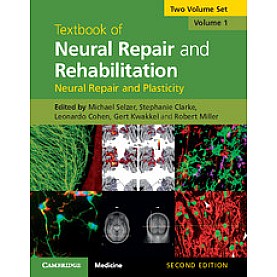 Two Volume Set

Volume 1

Textbook of
Neural Repair and Rehabilitation
Neural Repair and Plasticity

Edited by Michael Selzer, Stephanie Clarke, Leonardo Cohen, Gert Kwakkel and Robert Miller

CAMBRIDGE Medicine

SECOND EDITION